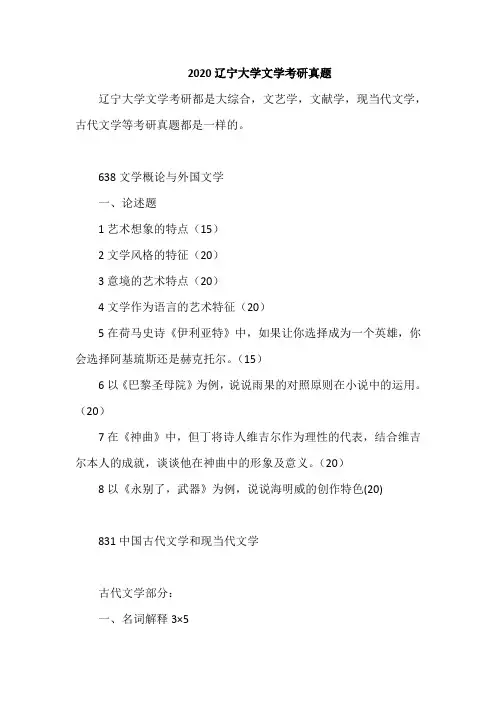 2020 辽宁大学文学考研真题

辽宁大学文学考研都是大综合，文艺学，文献学，现当代文学，古代文学等考研真题都是一样的。

638 文学概论与外国文学

一、论述题

1 艺术想象的特点（15）

2 文学风格的特征（20）

3 意境的艺术特点（20）

4 文学作为语言的艺术特征（20）

5 在荷马史诗《伊利亚特》中，如果让你选择成为一个英雄，你会选择阿基琉斯还是赫克托尔。（15）

6 以《巴黎圣母院》为例，说说雨果的对照原则在小说中的运用。（20）

7 在《神曲》中，但丁将诗人维吉尔作为理性的代表，结合维吉尔本人的成就，谈谈他在神曲中的形象及意义。（20）

8 以《永别了，武器》为例，说说海明威的创作特色(20)

831 中国古代文学和现当代文学

古代文学部分：

一、名词解释 3×5